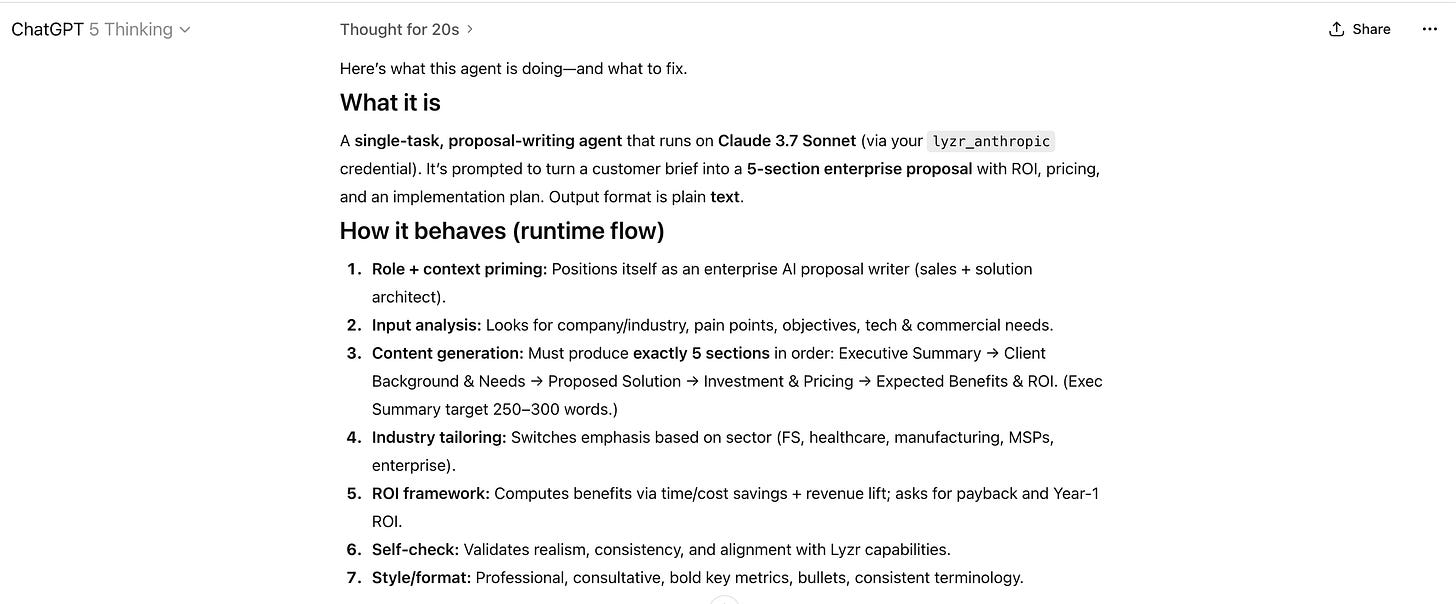 ChatGPT 5 Thinking

Thought for 20s

Share

Here's what this agent is doing—and what to fix.

What it is

A single-task, proposal-writing agent that runs on Claude 3.7 Sonnet (via your lyzr_anthropic credential). It's prompted to turn a customer brief into a 5-section enterprise proposal with ROI, pricing, and an implementation plan. Output format is plain text.

How it behaves (runtime flow)

1. Role + context priming: Positions itself as an enterprise AI proposal writer (sales + solution architect).
2. Input analysis: Looks for company/industry, pain points, objectives, tech & commercial needs.
3. Content generation: Must produce exactly 5 sections in order: Executive Summary → Client Background & Needs → Proposed Solution → Investment & Pricing → Expected Benefits & ROI. (Exec Summary target 250–300 words.)
4. Industry tailoring: Switches emphasis based on sector (FS, healthcare, manufacturing, MSPs, enterprise).
5. ROI framework: Computes benefits via time/cost savings + revenue lift; asks for payback and Year-1 ROI.
6. Self-check: Validates realism, consistency, and alignment with Lyzr capabilities.
7. Style/format: Professional, consultative, bold key metrics, bullets, consistent terminology.